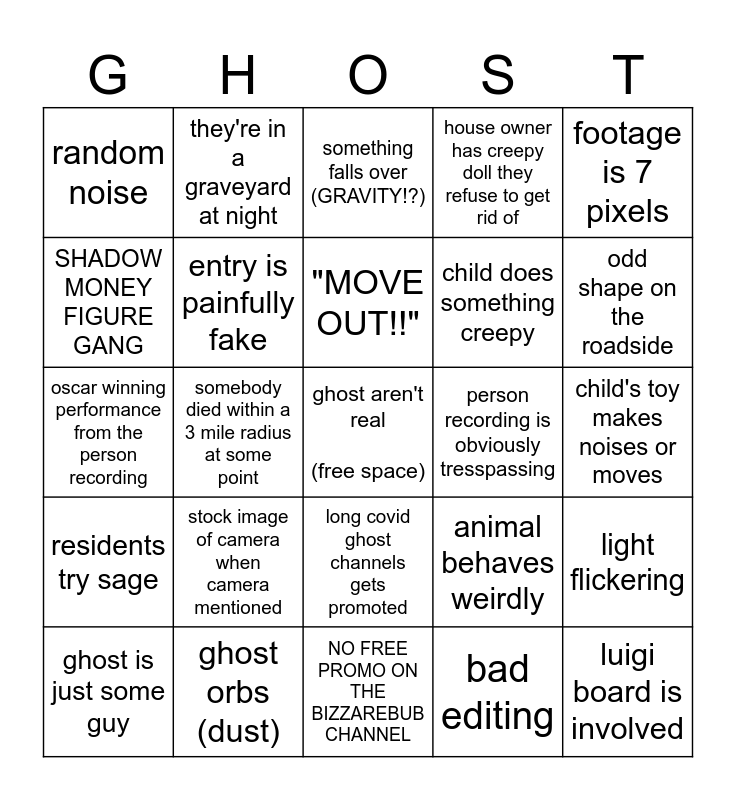 | G | H | O | S | T |
|---|---|---|---|---|
| random noise | they're in a graveyard at night | something falls over (GRAVITY!?) | house owner has creepy doll they refuse to get rid of | footage is 7 pixels |
| SHADOW MONEY FIGURE GANG | entry is painfully fake | "MOVE OUT!!" | child does something creepy | odd shape on the roadside |
| oscar winning performance from the person recording | somebody died within a 3 mile radius at some point | ghost aren't real (free space) | person recording is obviously tresspassing | child's toy makes noises or moves |
| residents try sage | stock image of camera when camera mentioned | long covid ghost channels gets promoted | animal behaves weirdly | light flickering |
| ghost is just some guy | ghost orbs (dust) | NO FREE PROMO ON THE BIZZAREBUB CHANNEL | bad editing | luigi board is involved |